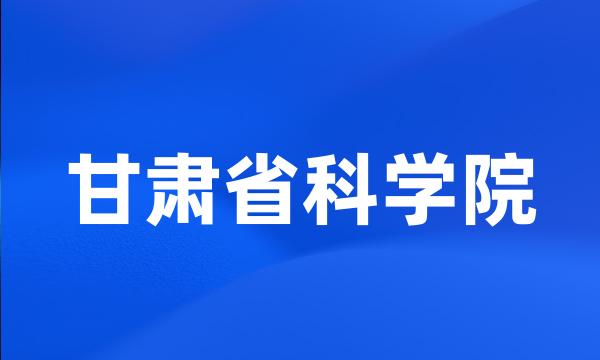 甘肃省科学院